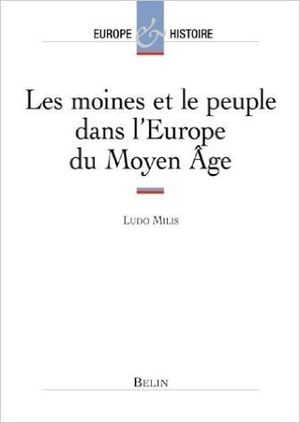 EUROPE & HISTOIRE

Les moines et le peuple dans l'Europe du Moyen Âge

LUDO MILIS

BELIN